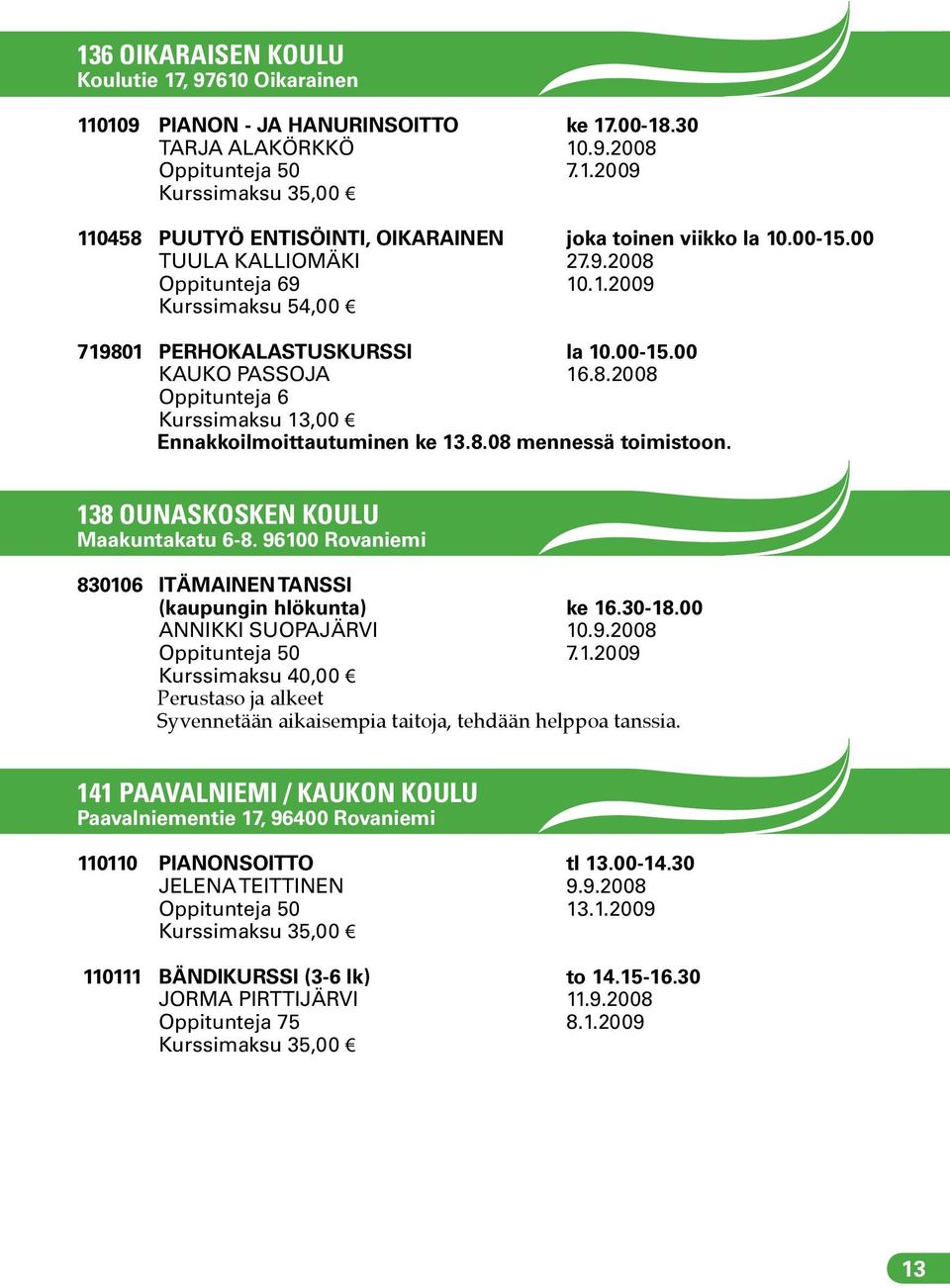 136 OIKARAISEN KOULU
Koulutie 17, 97610 Oikarainen

110109 PIANON - JA HANURINSOITTO ke 17.00-18.30
TARJA ALAKÖRKKÖ 10.9.2008
Oppitunteja 50 7.1.2009
Kurssimaksu 35,00 €

110458 PUUTYÖ ENTISÖINTI, OIKARAINEN joka toinen viikko la 10.00-15.00
TUULA KALLIOMÄKI 27.9.2008
Oppitunteja 69 10.1.2009
Kurssimaksu 54,00 €

719801 PERHOKALASTUSKURSSI la 10.00-15.00
KAUKO PASSOJA 16.8.2008
Oppitunteja 6
Kurssimaksu 13,00 €
Ennakkoilmoittautuminen ke 13.8.08 mennessä toimistoon.

138 OUNASKOSKEN KOULU
Maakuntakatu 6-8. 96100 Rovaniemi

830106 ITÄMAINEN TANSSI
(kaupungin hlökunta) ke 16.30-18.00
ANNIKKI SUOPAJÄRVI 10.9.2008
Oppitunteja 50 7.1.2009
Kurssimaksu 40,00 €
Perustaso ja alkeet
Syvennetään aikaisempia taitoja, tehdään helppoa tanssia.

141 PAAVALNIEMI / KAUKON KOULU
Paavalniementie 17, 96400 Rovaniemi

110110 PIANONSOITTO tl 13.00-14.30
JELENA TEITTINEN 9.9.2008
Oppitunteja 50 13.1.2009
Kurssimaksu 35,00 €

110111 BÄNDIKURSSI (3-6 lk) to 14.15-16.30
JORMA PIRTTIJÄRVI 11.9.2008
Oppitunteja 75 8.1.2009
Kurssimaksu 35,00 €

13